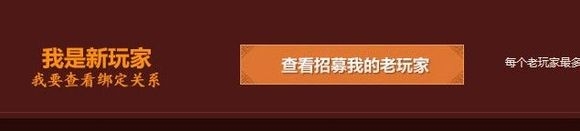 我是新玩家
我要查看绑定关系

查看招募我的老玩家

每个老玩家最多